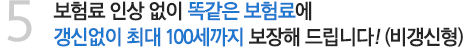 5 보험료 인상 없이 똑같은 보험료에
갱신없이 최대 100세까지 보장해 드립니다! (비갱신형)